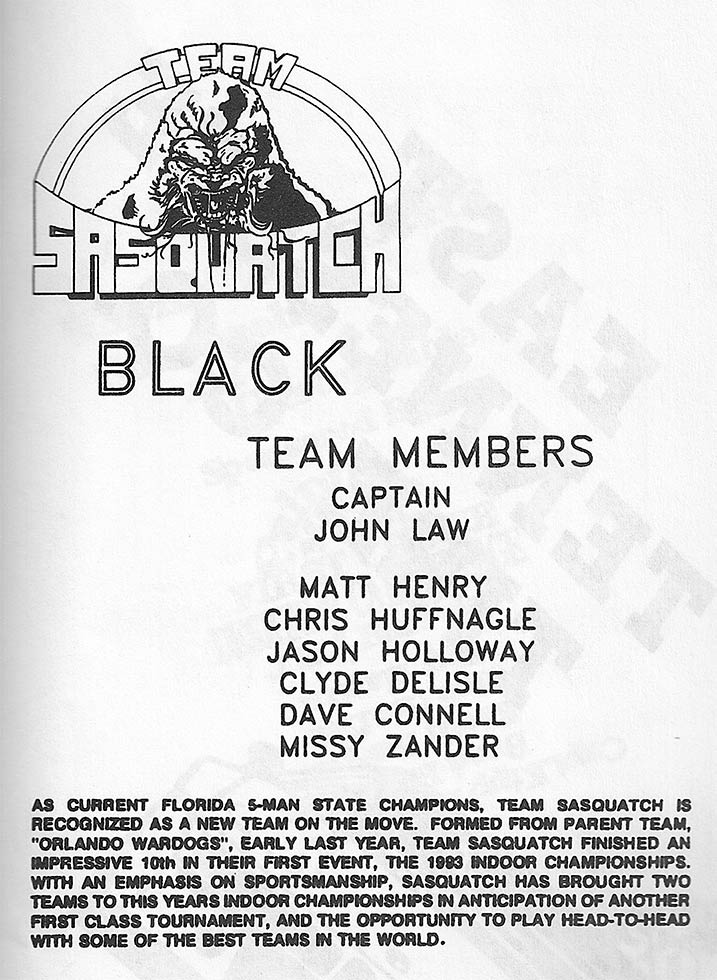 TEAM
SASQUATCH

BLACK

TEAM MEMBERS
CAPTAIN
JOHN LAW

MATT HENRY
CHRIS HUFFNAGLE
JASON HOLLOWAY
CLYDE DELISLE
DAVE CONNELL
MISSY ZANDER

AS CURRENT FLORIDA 5-MAN STATE CHAMPIONS, TEAM SASQUATCH IS RECOGNIZED AS A NEW TEAM ON THE MOVE. FORMED FROM PARENT TEAM, "ORLANDO WARDOGS", EARLY LAST YEAR, TEAM SASQUATCH FINISHED AN IMPRESSIVE 10th IN THEIR FIRST EVENT, THE 1993 INDOOR CHAMPIONSHIPS. WITH AN EMPHASIS ON SPORTSMANSHIP, SASQUATCH HAS BROUGHT TWO TEAMS TO THIS YEARS INDOOR CHAMPIONSHIPS IN ANTICIPATION OF ANOTHER FIRST CLASS TOURNAMENT, AND THE OPPORTUNITY TO PLAY HEAD-TO-HEAD WITH SOME OF THE BEST TEAMS IN THE WORLD.